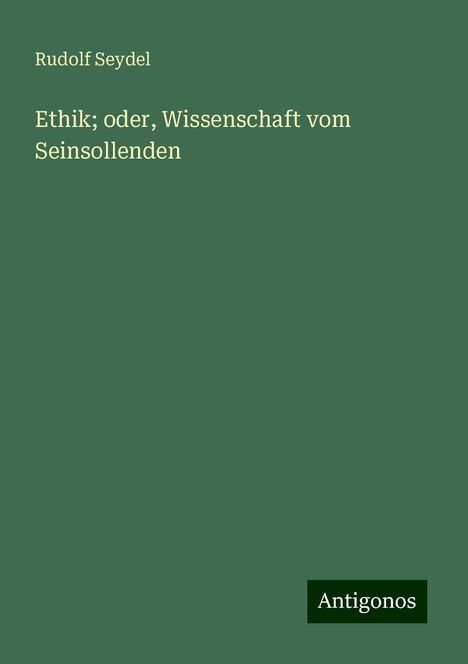 Rudolf Seydel

Ethik; oder, Wissenschaft vom Seinsollenden

Antigonos